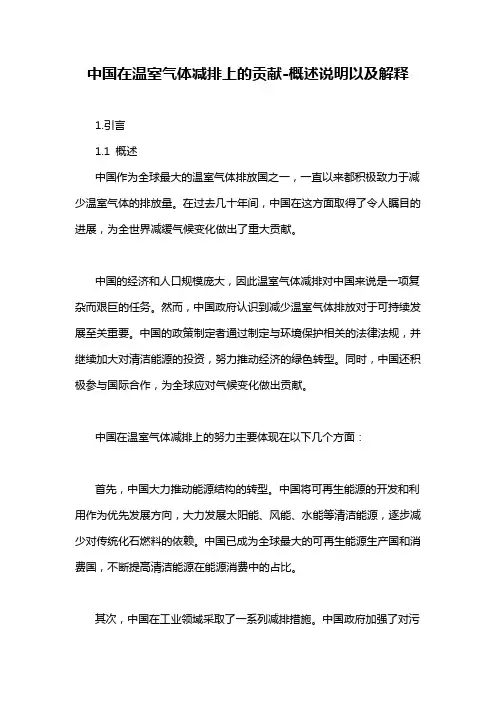 中国在温室气体减排上的贡献-概述说明以及解释

1.引言

1.1 概述

中国作为全球最大的温室气体排放国之一，一直以来都积极致力于减少温室气体的排放量。在过去几十年间，中国在这方面取得了令人瞩目的进展，为全世界减缓气候变化做出了重大贡献。

中国的经济和人口规模庞大，因此温室气体减排对中国来说是一项复杂而艰巨的任务。然而，中国政府认识到减少温室气体排放对于可持续发展至关重要。中国的政策制定者通过制定与环境保护相关的法律法规，并继续加大对清洁能源的投资，努力推动经济的绿色转型。同时，中国还积极参与国际合作，为全球应对气候变化做出贡献。

中国在温室气体减排上的努力主要体现在以下几个方面：

首先，中国大力推动能源结构的转型。中国将可再生能源的开发和利用作为优先发展方向，大力发展太阳能、风能、水能等清洁能源，逐步减少对传统化石燃料的依赖。中国已成为全球最大的可再生能源生产国和消费国，不断提高清洁能源在能源消费中的占比。

其次，中国在工业领域采取了一系列减排措施。中国政府加强了对污